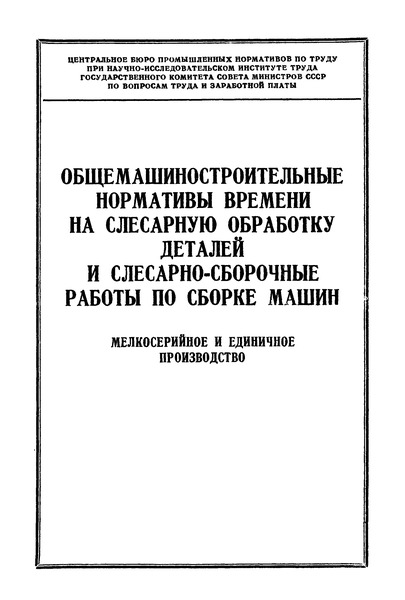 ЦЕНТРАЛЬНОЕ БЮРО ПРОМЫШЛЕННЫХ НОРМАТИВОВ ПО ТРУДУ ПРИ НАУЧНО-ИССЛЕДОВАТЕЛЬСКОМ ИНСТИТУТЕ ТРУДА ГОСУДАРСТВЕННОГО КОМИТЕТА СОВЕТА МИНИСТРОВ СССР ПО ВОПРОСАМ ТРУДА И ЗАРАБОТНОЙ ПЛАТЫ

ОБЩЕМАШИНОСТРОИТЕЛЬНЫЕ НОРМАТИВЫ ВРЕМЕНИ НА СЛЕСАРНУЮ ОБРАБОТКУ ДЕТАЛЕЙ И СЛЕСАРНО-СБОРОЧНЫЕ РАБОТЫ ПО СБОРКЕ МАШИН

МЕЛКОСЕРИЙНОЕ И ЕДИНИЧНОЕ ПРОИЗВОДСТВО